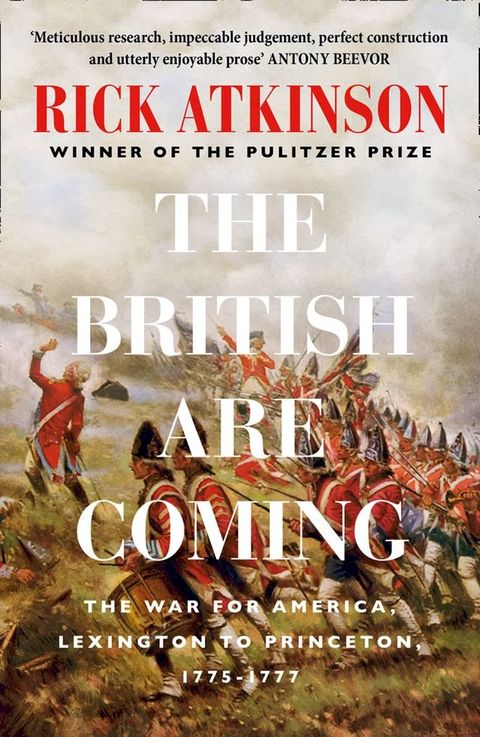 'Meticulous research, impeccable judgement, perfect construction and utterly enjoyable prose' ANTONY BEEVOR

RICK ATKINSON

WINNER OF THE PULITZER PRIZE

THE BRITISH ARE COMING

THE WAR FOR AMERICA, LEXINGTON TO PRINCETON, 1775-1777